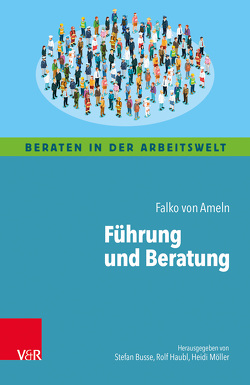 BERATEN IN DER ARBEITSWELT

Falko von Ameln

Führung und Beratung

V&R

Herausgegeben von
Stefan Busse, Rolf Haubl, Heidi Möller